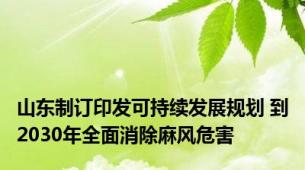 山东制订印发可持续发展规划 到2030年全面消除麻风危害